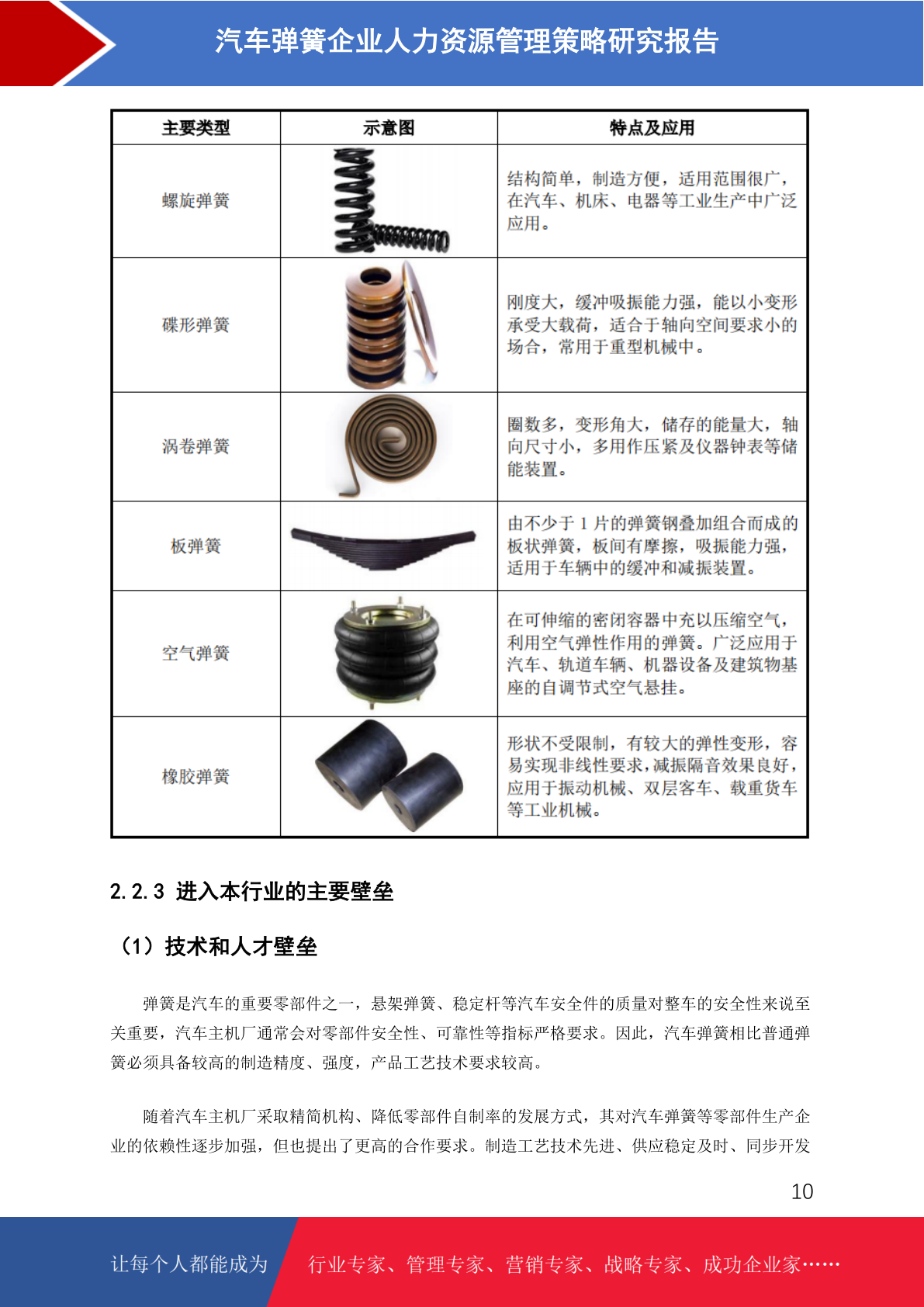 汽车弹簧企业人力资源管理策略研究报告

| 主要类型 | 示意图 | 特点及应用 |
|---|---|---|
| 螺旋弹簧 | | 结构简单，制造方便，适用范围很广，在汽车、机床、电器等工业生产中广泛应用。 |
| 碟形弹簧 | | 刚度大，缓冲吸振能力强，能以小变形承受大载荷，适合于轴向空间要求小的场合，常用于重型机械中。 |
| 涡卷弹簧 | | 圈数多，变形角大，储存的能量大，轴向尺寸小，多用作压紧及仪器钟表等储能装置。 |
| 板弹簧 | | 由不少于 1 片的弹簧钢叠加组合而成的板状弹簧，板间有摩擦，吸振能力强，适用于车辆中的缓冲和减振装置。 |
| 空气弹簧 | | 在可伸缩的密闭容器中充以压缩空气，利用空气弹性作用的弹簧。广泛应用于汽车、轨道车辆、机器设备及建筑物基座的自调节式空气悬挂。 |
| 橡胶弹簧 | | 形状不受限制，有较大的弹性变形，容易实现非线性要求，减振隔音效果良好，应用于振动机械、双层客车、载重货车等工业机械。 |

2.2.3 进入本行业的主要壁垒

（1）技术和人才壁垒

弹簧是汽车的重要零部件之一，悬架弹簧、稳定杆等汽车安全件的质量对整车的安全性来说至关重要，汽车主机厂通常会对零部件安全性、可靠性等指标严格要求。因此，汽车弹簧相比普通弹簧必须具备较高的制造精度、强度，产品工艺技术要求较高。

随着汽车主机厂采取精简机构、降低零部件自制率的发展方式，其对汽车弹簧等零部件生产企业的依赖性逐步加强，但也提出了更高的合作要求。制造工艺技术先进、供应稳定及时、同步开发

10

让每个人都能成为 行业专家、管理专家、营销专家、战略专家、成功企业家……